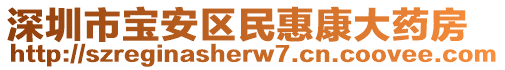 深圳市宝安区民惠康大药房
http://szreginasherw7.cn.coovee.com